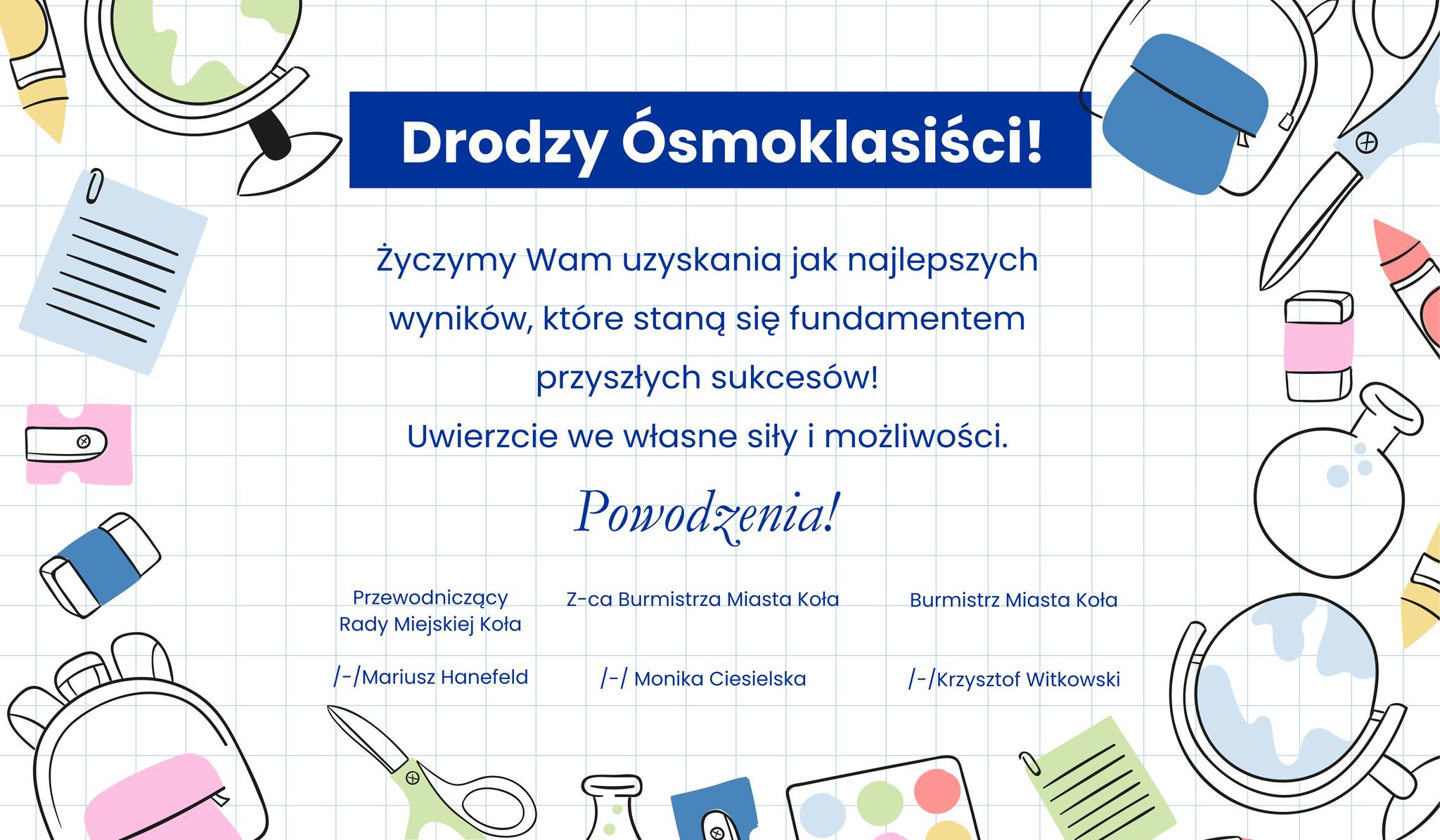 Drodzy Ósmoklasiści!

Życzymy Wam uzyskania jak najlepszych wyników, które staną się fundamentem przyszłych sukcesów!
Uwierzcie we własne siły i możliwości.

Powodzenia!

Przewodniczący Rady Miejskiej Koła

/-/Mariusz Hanefeld

Z-ca Burmistrza Miasta Koła

/-/ Monika Ciesielska

Burmistrz Miasta Koła

/-/Krzysztof Witkowski